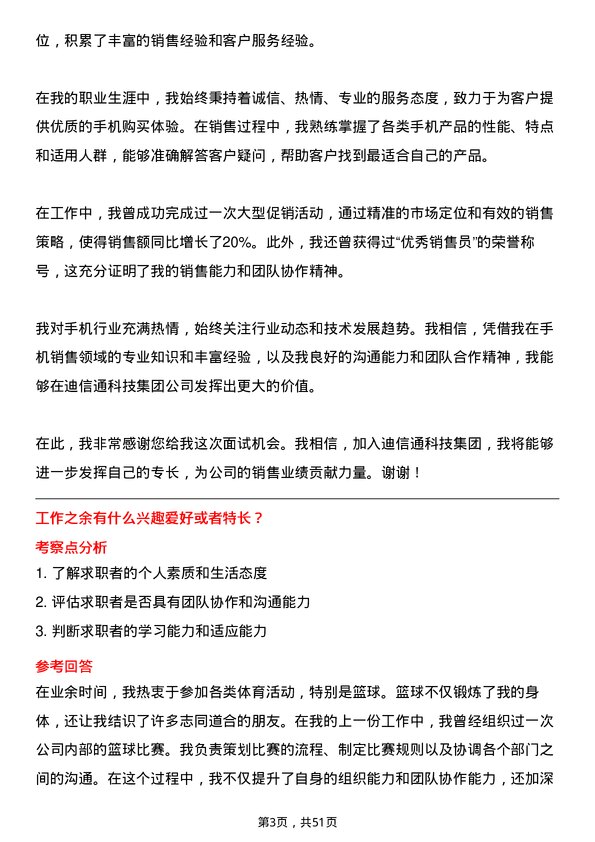 位，积累了丰富的销售经验和客户服务经验。

在我的职业生涯中，我始终秉持着诚信、热情、专业的服务态度，致力于为客户提供优质的手机购买体验。在销售过程中，我熟练掌握了各类手机产品的性能、特点和适用人群，能够准确解答客户疑问，帮助客户找到最适合自己的产品。

在工作中，我曾成功完成过一次大型促销活动，通过精准的市场定位和有效的销售策略，使得销售额同比增长了20%。此外，我还曾获得过“优秀销售员”的荣誉称号，这充分证明了我的销售能力和团队协作精神。

我对手机行业充满热情，始终关注行业动态和技术发展趋势。我相信，凭借我在手机销售领域的专业知识和丰富经验，以及我良好的沟通能力和团队合作精神，我能够在迪信通科技集团公司发挥出更大的价值。

在此，我非常感谢您给我这次面试机会。我相信，加入迪信通科技集团，我将能够进一步发挥自己的专长，为公司的销售业绩贡献力量。谢谢！

工作之余有什么兴趣爱好或者特长？

考察点分析

1. 了解求职者的个人素质和生活态度
2. 评估求职者是否具有团队协作和沟通能力
3. 判断求职者的学习能力和适应能力

参考回答

在业余时间，我热衷于参加各类体育活动，特别是篮球。篮球不仅锻炼了我的身体，还让我结识了许多志同道合的朋友。在我的上一份工作中，我曾经组织过一次公司内部的篮球比赛。我负责策划比赛的流程、制定比赛规则以及协调各个部门之间的沟通。在这个过程中，我不仅提升了自身的组织能力和团队协作能力，还加深

第3页，共51页